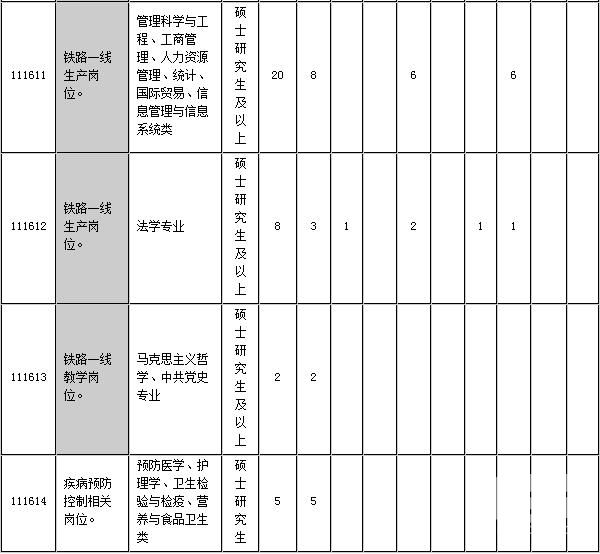 | 111611 | 铁路一线生产岗位。 | 管理科学与工程、工商管理、人力资源管理、统计、国际贸易、信息管理与信息系统类 | 硕士研究生及以上 | 20 | 8 | | | 6 | | | 6 | | |
|---|---|---|---|---|---|---|---|---|---|---|---|---|---|
| 111612 | 铁路一线生产岗位。 | 法学专业 | 硕士研究生及以上 | 8 | 3 | 1 | | 2 | | 1 | 1 | | |
| 111613 | 铁路一线教学岗位。 | 马克思主义哲学、中共党史专业 | 硕士研究生及以上 | 2 | 2 | | | | | | | | |
| 111614 | 疾病预防控制相关岗位。 | 预防医学、护理学、卫生检验与检疫、营养与食品卫生类 | 硕士研究生 | 5 | 5 | | | | | | | | |